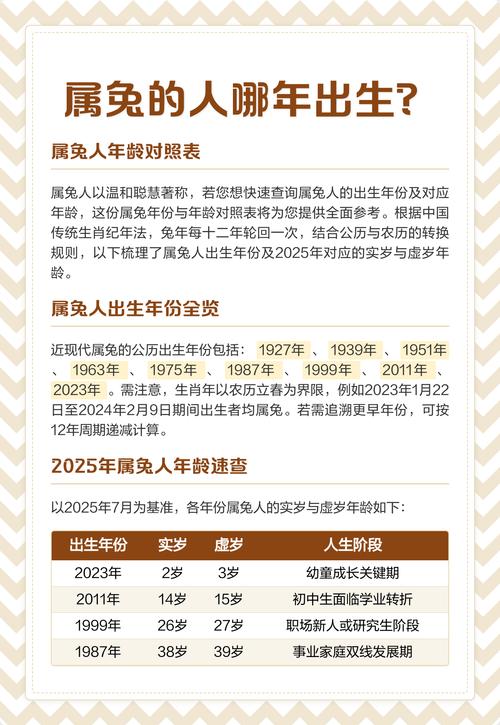 属兔的人哪年出生?

属兔人年龄对照表

属兔人以温和聪慧著称，若您想快速查询属兔人的出生年份及对应年龄，这份属兔年份与年龄对照表将为您提供全面参考。根据中国传统生肖纪年法，兔年每十二年轮回一次，结合公历与农历的转换规则，以下梳理了属兔人出生年份及2025年对应的实岁与虚岁年龄。

属兔人出生年份全览

近现代属兔的公历出生年份包括：1927年、1939年、1951年、1963年、1975年、1987年、1999年、2011年、2023年。需注意，生肖年以农历立春为界限，例如2023年1月22日至2024年2月9日期间出生者均属兔。若需追溯更早年份，可按12年周期递减计算。

2025年属兔人年龄速查

以2025年7月为基准，各年份属兔人的实岁与虚岁年龄如下:

| 出生年份 | 实岁 | 虚岁 | 人生阶段 |
|---|---|---|---|
| 2023年 | 2岁 | 3岁 | 幼童成长关键期 |
| 2011年 | 14岁 | 15岁 | 初中生面临学业转折 |
| 1999年 | 26岁 | 27岁 | 职场新人或研究生阶段 |
| 1987年 | 38岁 | 39岁 | 事业家庭双线发展期 |